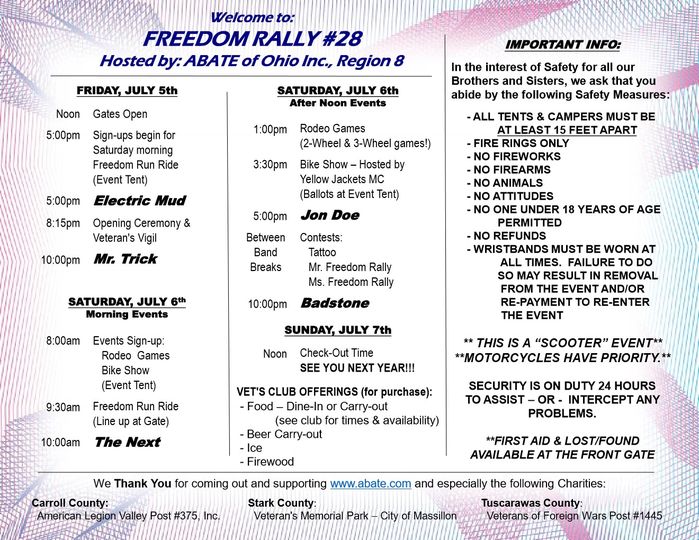 Welcome to:
FREEDOM RALLY #28
Hosted by: ABATE of Ohio Inc., Region 8

FRIDAY, JULY 5th

Noon Gates Open

5:00pm Sign-ups begin for Saturday morning Freedom Run Ride (Event Tent)

5:00pm Electric Mud

8:15pm Opening Ceremony & Veteran's Vigil

10:00pm Mr. Trick

SATURDAY, JULY 6th
Morning Events

8:00am Events Sign-up: Rodeo Games Bike Show (Event Tent)

9:30am Freedom Run Ride (Line up at Gate)

10:00am The Next

SATURDAY, JULY 6th
After Noon Events

1:00pm Rodeo Games (2-Wheel & 3-Wheel games!)

3:30pm Bike Show – Hosted by Yellow Jackets MC (Ballots at Event Tent)

5:00pm Jon Doe

Between Band Breaks Contests: Tattoo Mr. Freedom Rally Ms. Freedom Rally

10:00pm Badstone

SUNDAY, JULY 7th

Noon Check-Out Time
SEE YOU NEXT YEAR!!!

VET'S CLUB OFFERINGS (for purchase):
- Food – Dine-In or Carry-out (see club for times & availability)
- Beer Carry-out
- Ice
- Firewood

IMPORTANT INFO:

In the interest of Safety for all our Brothers and Sisters, we ask that you abide by the following Safety Measures:

- ALL TENTS & CAMPERS MUST BE AT LEAST 15 FEET APART
- FIRE RINGS ONLY
- NO FIREWORKS
- NO FIREARMS
- NO ANIMALS
- NO ATTITUDES
- NO ONE UNDER 18 YEARS OF AGE PERMITTED
- NO REFUNDS
- WRISTBANDS MUST BE WORN AT ALL TIMES. FAILURE TO DO SO MAY RESULT IN REMOVAL FROM THE EVENT AND/OR RE-PAYMENT TO RE-ENTER THE EVENT

** THIS IS A "SCOOTER" EVENT**
**MOTORCYCLES HAVE PRIORITY.**

SECURITY IS ON DUTY 24 HOURS TO ASSIST – OR - INTERCEPT ANY PROBLEMS.

**FIRST AID & LOST/FOUND AVAILABLE AT THE FRONT GATE

We Thank You for coming out and supporting www.abate.com and especially the following Charities:

Carroll County: American Legion Valley Post #375, Inc.

Stark County: Veteran's Memorial Park – City of Massillon

Tuscarawas County: Veterans of Foreign Wars Post #1445